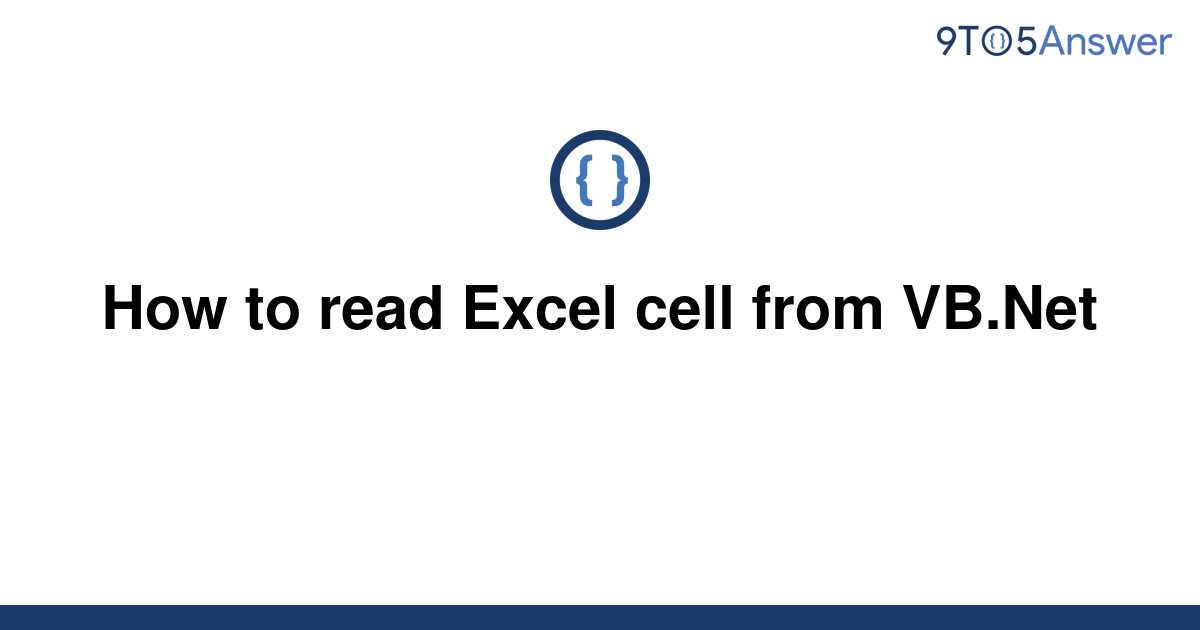 9TO5Answer

{ }

How to read Excel cell from VB.Net